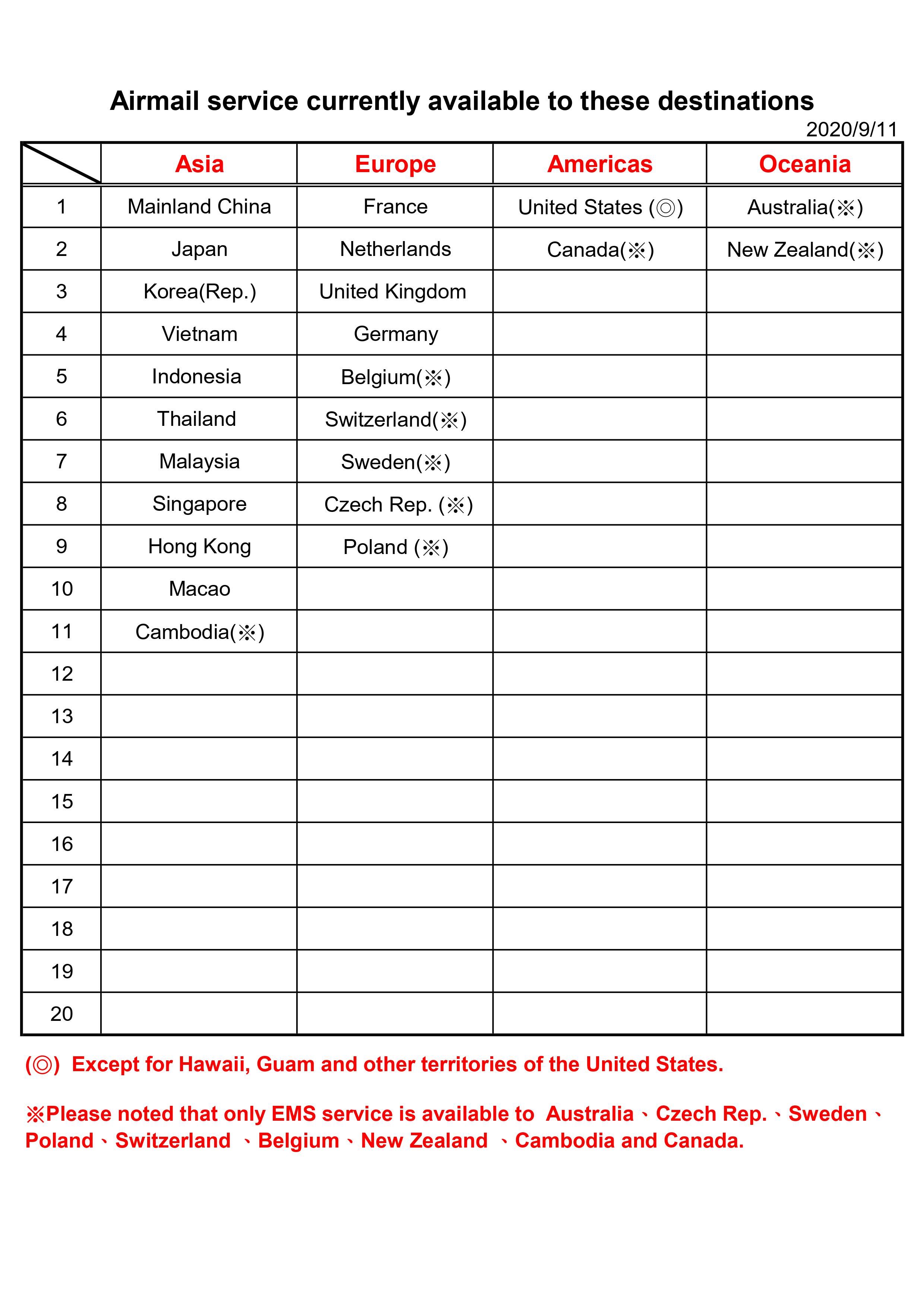 Airmail service currently available to these destinations

2020/9/11

| | Asia | Europe | Americas | Oceania |
|---|---|---|---|---|
| 1 | Mainland China | France | United States (◎) | Australia(※) |
| 2 | Japan | Netherlands | Canada(※) | New Zealand(※) |
| 3 | Korea(Rep.) | United Kingdom | | |
| 4 | Vietnam | Germany | | |
| 5 | Indonesia | Belgium(※) | | |
| 6 | Thailand | Switzerland(※) | | |
| 7 | Malaysia | Sweden(※) | | |
| 8 | Singapore | Czech Rep. (※) | | |
| 9 | Hong Kong | Poland (※) | | |
| 10 | Macao | | | |
| 11 | Cambodia(※) | | | |
| 12 | | | | |
| 13 | | | | |
| 14 | | | | |
| 15 | | | | |
| 16 | | | | |
| 17 | | | | |
| 18 | | | | |
| 19 | | | | |
| 20 | | | | |

(◎) Except for Hawaii, Guam and other territories of the United States.

※Please noted that only EMS service is available to Australia、Czech Rep.、Sweden、Poland、Switzerland 、Belgium、New Zealand 、Cambodia and Canada.